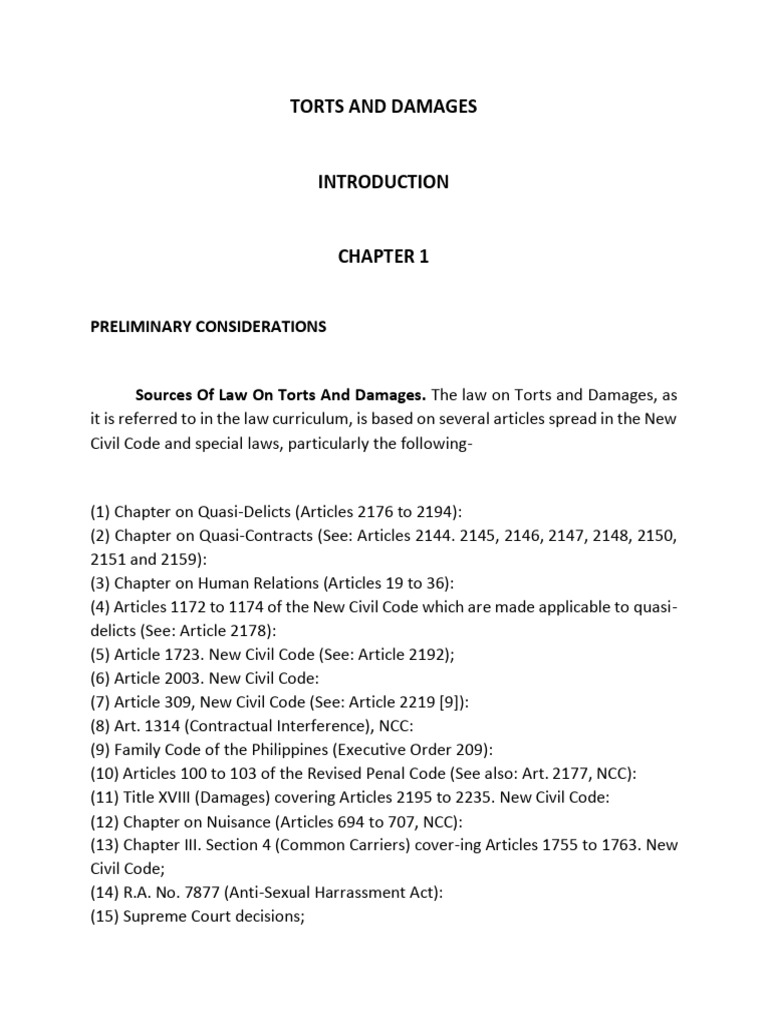 TORTS AND DAMAGES

INTRODUCTION

CHAPTER 1

PRELIMINARY CONSIDERATIONS

Sources Of Law On Torts And Damages. The law on Torts and Damages, as it is referred to in the law curriculum, is based on several articles spread in the New Civil Code and special laws, particularly the following-

(1) Chapter on Quasi-Delicts (Articles 2176 to 2194):
(2) Chapter on Quasi-Contracts (See: Articles 2144. 2145, 2146, 2147, 2148, 2150, 2151 and 2159):
(3) Chapter on Human Relations (Articles 19 to 36):
(4) Articles 1172 to 1174 of the New Civil Code which are made applicable to quasi-delicts (See: Article 2178):
(5) Article 1723. New Civil Code (See: Article 2192);
(6) Article 2003. New Civil Code:
(7) Article 309, New Civil Code (See: Article 2219 [9]):
(8) Art. 1314 (Contractual Interference), NCC:
(9) Family Code of the Philippines (Executive Order 209):
(10) Articles 100 to 103 of the Revised Penal Code (See also: Art. 2177, NCC):
(11) Title XVIII (Damages) covering Articles 2195 to 2235. New Civil Code:
(12) Chapter on Nuisance (Articles 694 to 707, NCC):
(13) Chapter III. Section 4 (Common Carriers) cover-ing Articles 1755 to 1763. New Civil Code;
(14) R.A. No. 7877 (Anti-Sexual Harrassment Act):
(15) Supreme Court decisions;